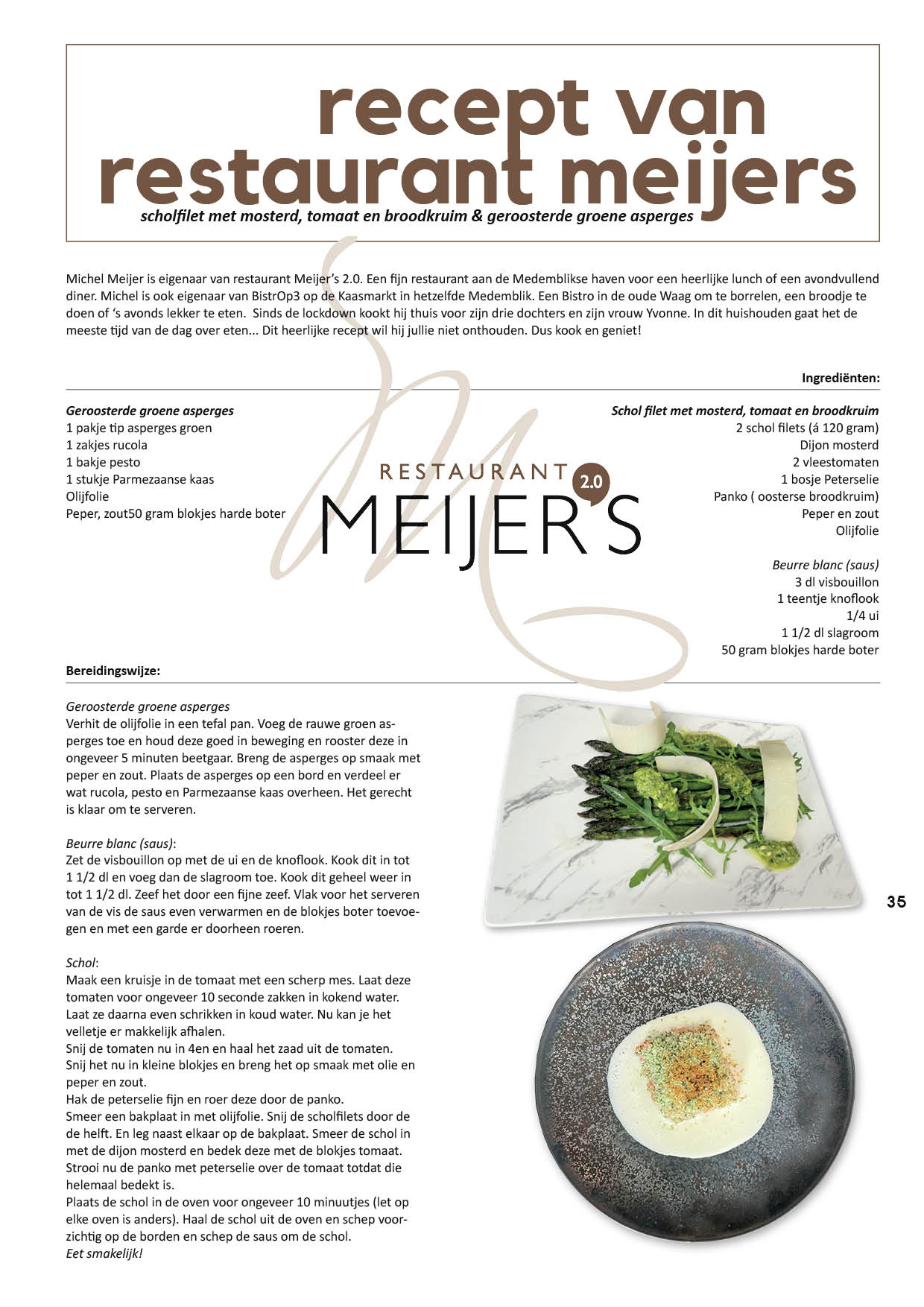 recept van restaurant meijers

scholfilet met mosterd, tomaat en broodkruim & geroosterde groene asperges

Michel Meijer is eigenaar van restaurant Meijer's 2.0. Een fijn restaurant aan de Medemblikse haven voor een heerlijke lunch of een avondvullend diner. Michel is ook eigenaar van BistrOp3 op de Kaasmarkt in hetzelfde Medemblik. Een Bistro in de oude Waag om te borrelen, een broodje te doen of 's avonds lekker te eten. Sinds de lockdown kookt hij thuis voor zijn drie dochters en zijn vrouw Yvonne. In dit huishouden gaat het de meeste tijd van de dag over eten... Dit heerlijke recept wil hij jullie niet onthouden. Dus kook en geniet!

Ingrediënten:

Geroosterde groene asperges
1 pakje tip asperges groen
1 zakjes rucola
1 bakje pesto
1 stukje Parmezaanse kaas
Olijfolie
Peper, zout50 gram blokjes harde boter

RESTAURANT 2.0 MEIJER'S

Schol filet met mosterd, tomaat en broodkruim
2 schol filets (á 120 gram)
Dijon mosterd
2 vleestomaten
1 bosje Peterselie
Panko ( oosterse broodkruim)
Peper en zout
Olijfolie

Beurre blanc (saus)
3 dl visbouillon
1 teentje knoflook
1/4 ui
1 1/2 dl slagroom
50 gram blokjes harde boter

Bereidingswijze:

Geroosterde groene asperges
Verhit de olijfolie in een tefal pan. Voeg de rauwe groen asperges toe en houd deze goed in beweging en rooster deze in ongeveer 5 minuten beetgaar. Breng de asperges op smaak met peper en zout. Plaats de asperges op een bord en verdeel er wat rucola, pesto en Parmezaanse kaas overheen. Het gerecht is klaar om te serveren.

Beurre blanc (saus):
Zet de visbouillon op met de ui en de knoflook. Kook dit in tot 1 1/2 dl en voeg dan de slagroom toe. Kook dit geheel weer in tot 1 1/2 dl. Zeef het door een fijne zeef. Vlak voor het serveren van de vis de saus even verwarmen en de blokjes boter toevoegen en met een garde er doorheen roeren.

Schol:
Maak een kruisje in de tomaat met een scherp mes. Laat deze tomaten voor ongeveer 10 seconde zakken in kokend water. Laat ze daarna even schrikken in koud water. Nu kan je het velletje er makkelijk afhalen.
Snij de tomaten nu in 4en en haal het zaad uit de tomaten. Snij het nu in kleine blokjes en breng het op smaak met olie en peper en zout.
Hak de peterselie fijn en roer deze door de panko.
Smeer een bakplaat in met olijfolie. Snij de scholfilets door de helft. En leg naast elkaar op de bakplaat. Smeer de schol in met de dijon mosterd en bedek deze met de blokjes tomaat. Strooi nu de panko met peterselie over de tomaat totdat die helemaal bedekt is.
Plaats de schol in de oven voor ongeveer 10 minuutjes (let op elke oven is anders). Haal de schol uit de oven en schep voorzichtig op de borden en schep de saus om de schol.
Eet smakelijk!

35